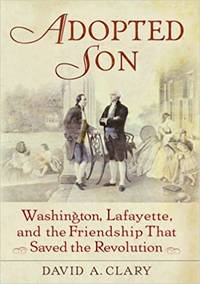 ADOPTED SON

Washington, Lafayette, and the Friendship That Saved the Revolution

DAVID A. CLARY